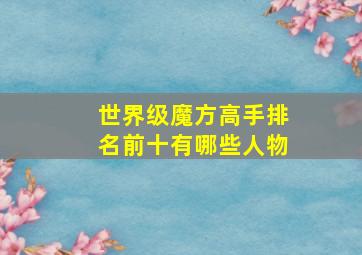 世界级魔方高手排名前十有哪些人物